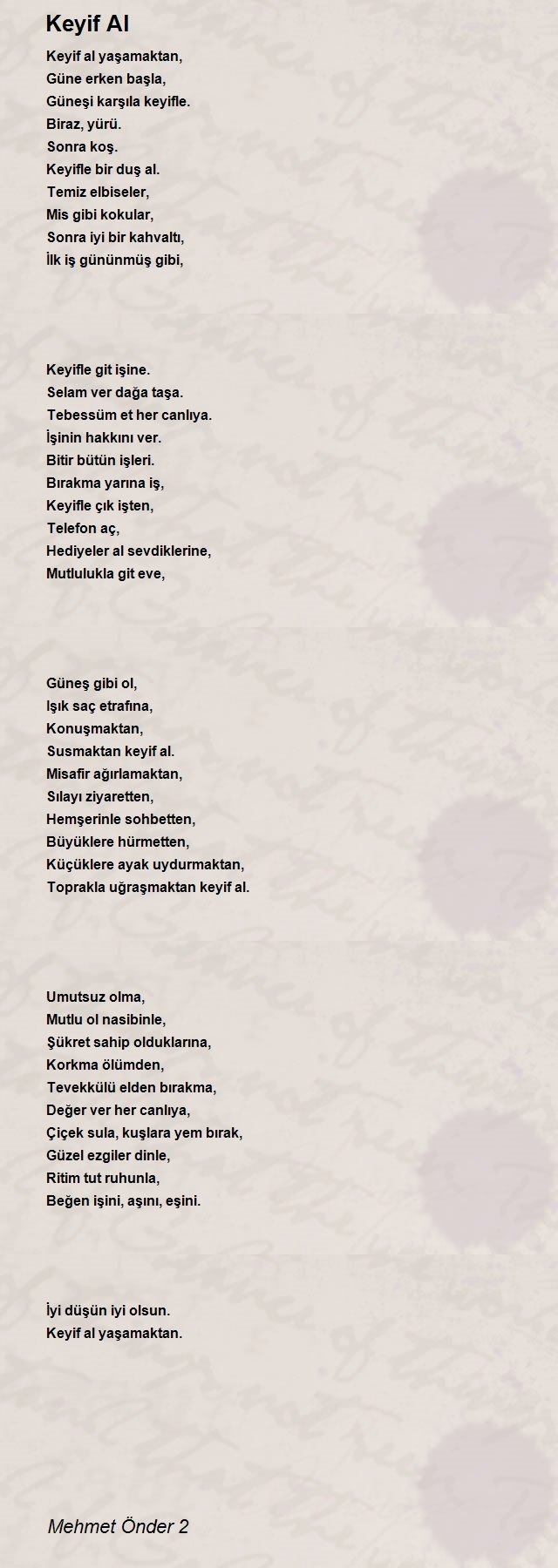 Keyif Al

Keyif al yaşamaktan,
Güne erken başla,
Güneşi karşıla keyifle.
Biraz, yürü.
Sonra koş.
Keyifle bir duş al.
Temiz elbiseler,
Mis gibi kokular,
Sonra iyi bir kahvaltı,
İlk iş gününmüş gibi,

Keyifle git işine.
Selam ver dağa taşa.
Tebessüm et her canlıya.
İşinin hakkını ver.
Bitir bütün işleri.
Bırakma yarına iş,
Keyifle çık işten,
Telefon aç,
Hediyeler al sevdiklerine,
Mutlulukla git eve,

Güneş gibi ol,
Işık saç etrafına,
Konuşmaktan,
Susmaktan keyif al.
Misafir ağırlamaktan,
Sılayı ziyaretten,
Hemşerinle sohbetten,
Büyüklere hürmetten,
Küçüklere ayak uydurmaktan,
Toprakla uğraşmaktan keyif al.

Umutsuz olma,
Mutlu ol nasibinle,
Şükret sahip olduklarına,
Korkma ölümden,
Tevekkülü elden bırakma,
Değer ver her canlıya,
Çiçek sula, kuşlara yem bırak,
Güzel ezgiler dinle,
Ritim tut ruhunla,
Beğen işini, aşını, eşini.

İyi düşün iyi olsun.
Keyif al yaşamaktan.

Mehmet Önder 2